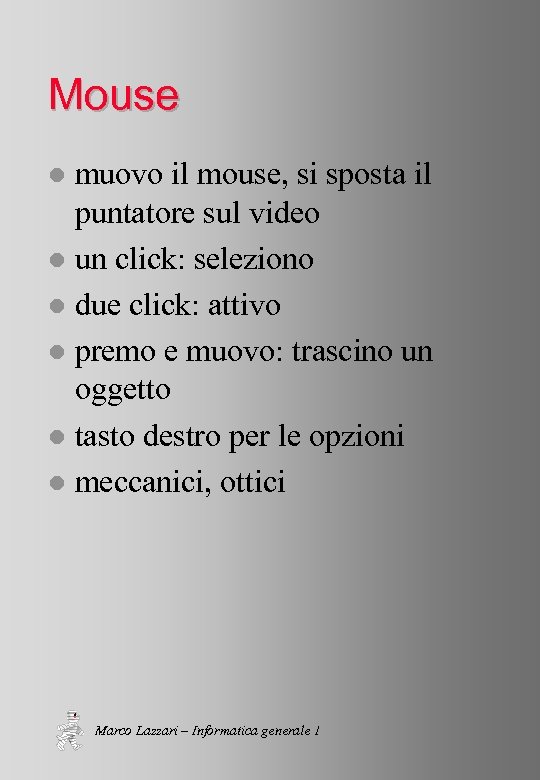 Mouse

- muovo il mouse, si sposta il puntatore sul video
- un click: seleziono
- due click: attivo
- premo e muovo: trascino un oggetto
- tasto destro per le opzioni
- meccanici, ottici

Marco Lazzari – Informatica generale 1